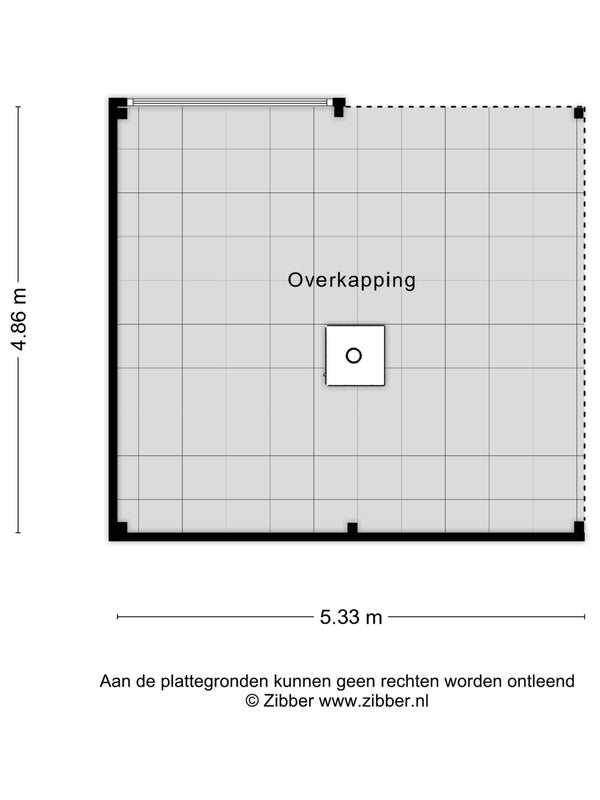 4.86 m

Overkapping

5.33 m

Aan de plattegronden kunnen geen rechten worden ontleend
© Zibber www.zibber.nl